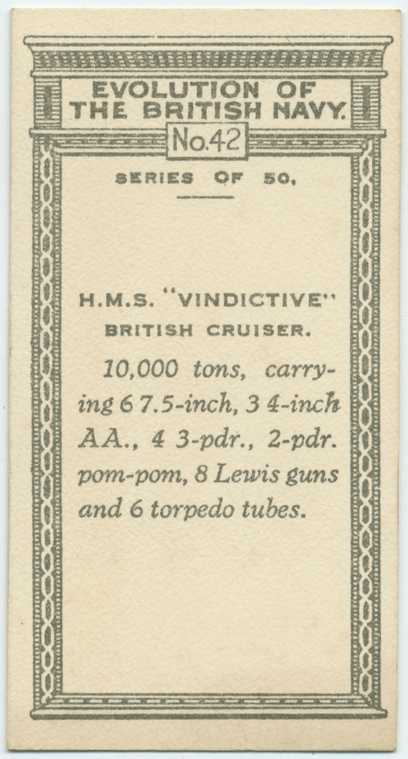 EVOLUTION OF THE BRITISH NAVY.

No.42

SERIES OF 50.

H.M.S. "VINDICTIVE" BRITISH CRUISER.

10,000 tons, carrying 6 7.5-inch, 3 4-inch AA., 4 3-pdr., 2-pdr. pom-pom, 8 Lewis guns and 6 torpedo tubes.